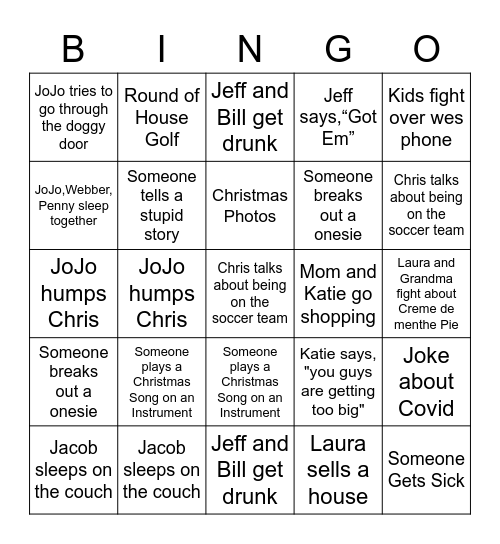 | B | I | N | G | O |
|---|---|---|---|---|
| JoJo tries to go through the doggy door | Round of House Golf | Jeff and Bill get drunk | Jeff says,“Got Em” | Kids fight over wes phone |
| JoJo,Webber, Penny sleep together | Someone tells a stupid story | Christmas Photos | Someone breaks out a onesie | Chris talks about being on the soccer team |
| JoJo humps Chris | JoJo humps Chris | Chris talks about being on the soccer team | Mom and Katie go shopping | Laura and Grandma fight about Creme de menthe Pie |
| Someone breaks out a onesie | Someone plays a Christmas Song on an Instrument | Someone plays a Christmas Song on an Instrument | Katie says, "you guys are getting too big" | Joke about Covid |
| Jacob sleeps on the couch | Jacob sleeps on the couch | Jeff and Bill get drunk | Laura sells a house | Someone Gets Sick |